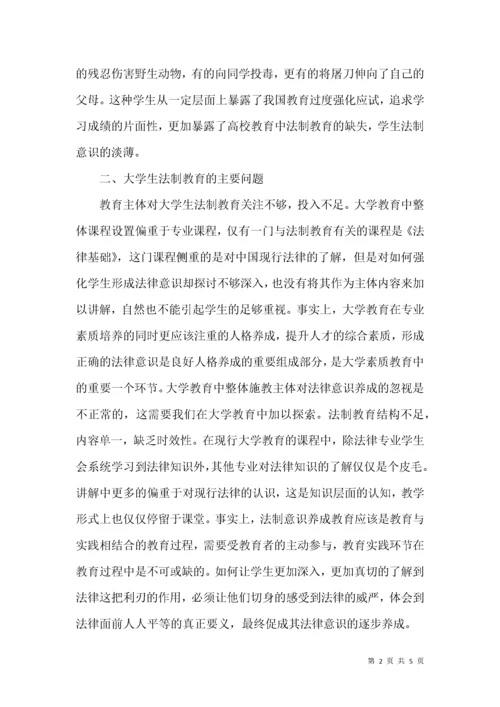 的残忍伤害野生动物，有的向同学投毒，更有的将屠刀伸向了自己的父母。这种学生从一定层面上暴露了我国教育过度强化应试，追求学习成绩的片面性，更加暴露了高校教育中法制教育的缺失，学生法制意识的淡薄。

二、大学生法制教育的主要问题

教育主体对大学生法制教育关注不够，投入不足。大学教育中整体课程设置偏重于专业课程，仅有一门与法制教育有关的课程是《法律基础》，这门课程侧重的是对中国现行法律的了解，但是对如何强化学生形成法律意识却探讨不够深入，也没有将其作为主体内容来加以讲解，自然也不能引起学生的足够重视。事实上，大学教育在专业素质培养的同时更应该注重的人格养成，提升人才的综合素质，形成正确的法律意识是良好人格养成的重要组成部分，是大学素质教育中的重要一个环节。大学教育中整体施教主体对法律意识养成的忽视是不正常的，这需要我们在大学教育中加以探索。法制教育结构不足，内容单一，缺乏时效性。在现行大学教育的课程中，除法律专业学生会系统学习到法律知识外，其他专业对法律知识的了解仅仅是个皮毛。讲解中更多的偏重于对现行法律的认识，这是知识层面的认知，教学形式上也仅仅停留于课堂。事实上，法制意识养成教育应该是教育与实践相结合的教育过程，需要受教育者的主动参与，教育实践环节在教育过程中是不可或缺的。如何让学生更加深入，更加真切的了解到法律这把利刃的作用，必须让他们切身的感受到法律的威严，体会到法律面前人人平等的真正要义，最终促成其法律意识的逐步养成。

第 2 页 共 5 页